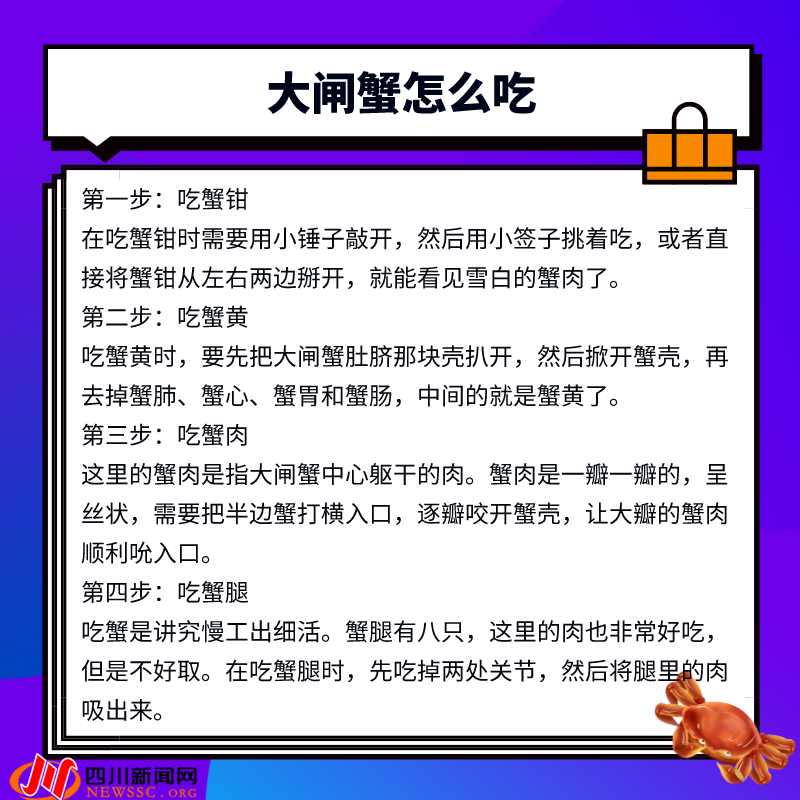 大闸蟹怎么吃

第一步：吃蟹钳

在吃蟹钳时需要用小锤子敲开，然后用小签子挑着吃，或者直接将蟹钳从左右两边掰开，就能看见雪白的蟹肉了。

第二步：吃蟹黄

吃蟹黄时，要先把大闸蟹肚脐那块壳扒开，然后掀开蟹壳，再去掉蟹肺、蟹心、蟹胃和蟹肠，中间的就是蟹黄了。

第三步：吃蟹肉

这里的蟹肉是指大闸蟹中心躯干的肉。蟹肉是一瓣一瓣的，呈丝状，需要把半边蟹打横入口，逐瓣咬开蟹壳，让大瓣的蟹肉顺利吮入口。

第四步：吃蟹腿

吃蟹是讲究慢工出细活。蟹腿有八只，这里的肉也非常好吃，但是不好取。在吃蟹腿时，先吃掉两处关节，然后将腿里的肉吸出来。

四川新闻网
NEWSSC.ORG